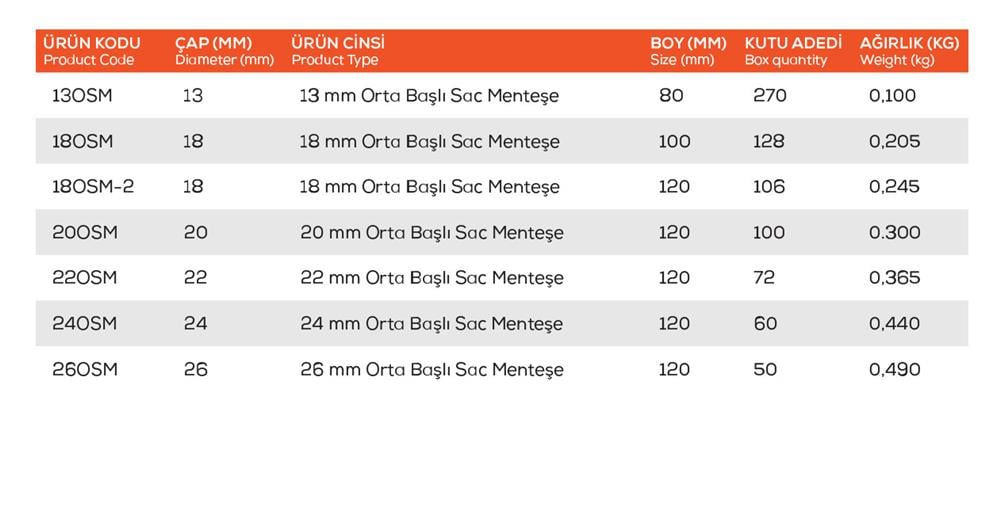 | ÜRÜN KODU Product Code | ÇAP (MM) Diameter (mm) | ÜRÜN CİNSİ Product Type | BOY (MM) Size (mm) | KUTU ADEDİ Box quantity | AĞIRLIK (KG) Weight (kg) |
|---|---|---|---|---|---|
| 13OSM | 13 | 13 mm Orta Başlı Sac Menteşe | 80 | 270 | 0,100 |
| 18OSM | 18 | 18 mm Orta Başlı Sac Menteşe | 100 | 128 | 0,205 |
| 18OSM-2 | 18 | 18 mm Orta Başlı Sac Menteşe | 120 | 106 | 0,245 |
| 20OSM | 20 | 20 mm Orta Başlı Sac Menteşe | 120 | 100 | 0.300 |
| 22OSM | 22 | 22 mm Orta Başlı Sac Menteşe | 120 | 72 | 0,365 |
| 24OSM | 24 | 24 mm Orta Başlı Sac Menteşe | 120 | 60 | 0,440 |
| 26OSM | 26 | 26 mm Orta Başlı Sac Menteşe | 120 | 50 | 0,490 |